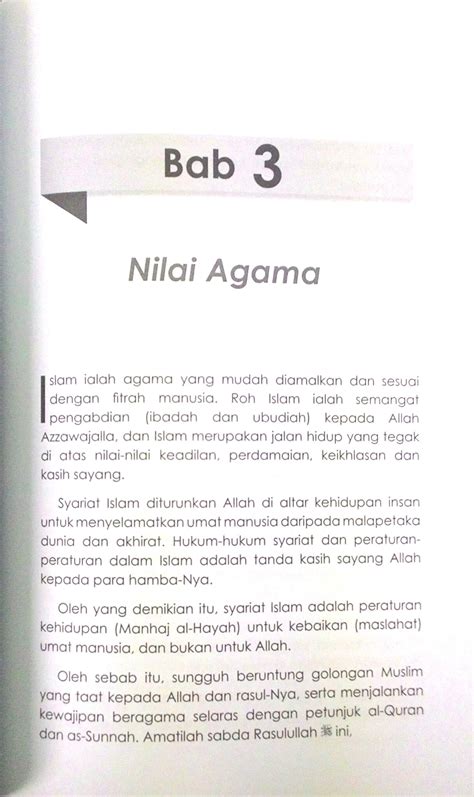 Bab 3

Nilai Agama

Islam ialah agama yang mudah diamalkan dan sesuai dengan fitrah manusia. Roh Islam ialah semangat pengabdian (ibadah dan ubudiah) kepada Allah Azzawajalla, dan Islam merupakan jalan hidup yang tegak di atas nilai-nilai keadilan, perdamaian, keikhlasan dan kasih sayang.

Syariat Islam diturunkan Allah di altar kehidupan insan untuk menyelamatkan umat manusia daripada malapetaka dunia dan akhirat. Hukum-hukum syariat dan peraturan-peraturan dalam Islam adalah tanda kasih sayang Allah kepada para hamba-Nya.

Oleh yang demikian itu, syariat Islam adalah peraturan kehidupan (Manhaj al-Hayah) untuk kebaikan (maslahat) umat manusia, dan bukan untuk Allah.

Oleh sebab itu, sungguh beruntung golongan Muslim yang taat kepada Allah dan rasul-Nya, serta menjalankan kewajipan beragama selaras dengan petunjuk al-Quran dan as-Sunnah. Amatilah sabda Rasulullah ﷺ ini,